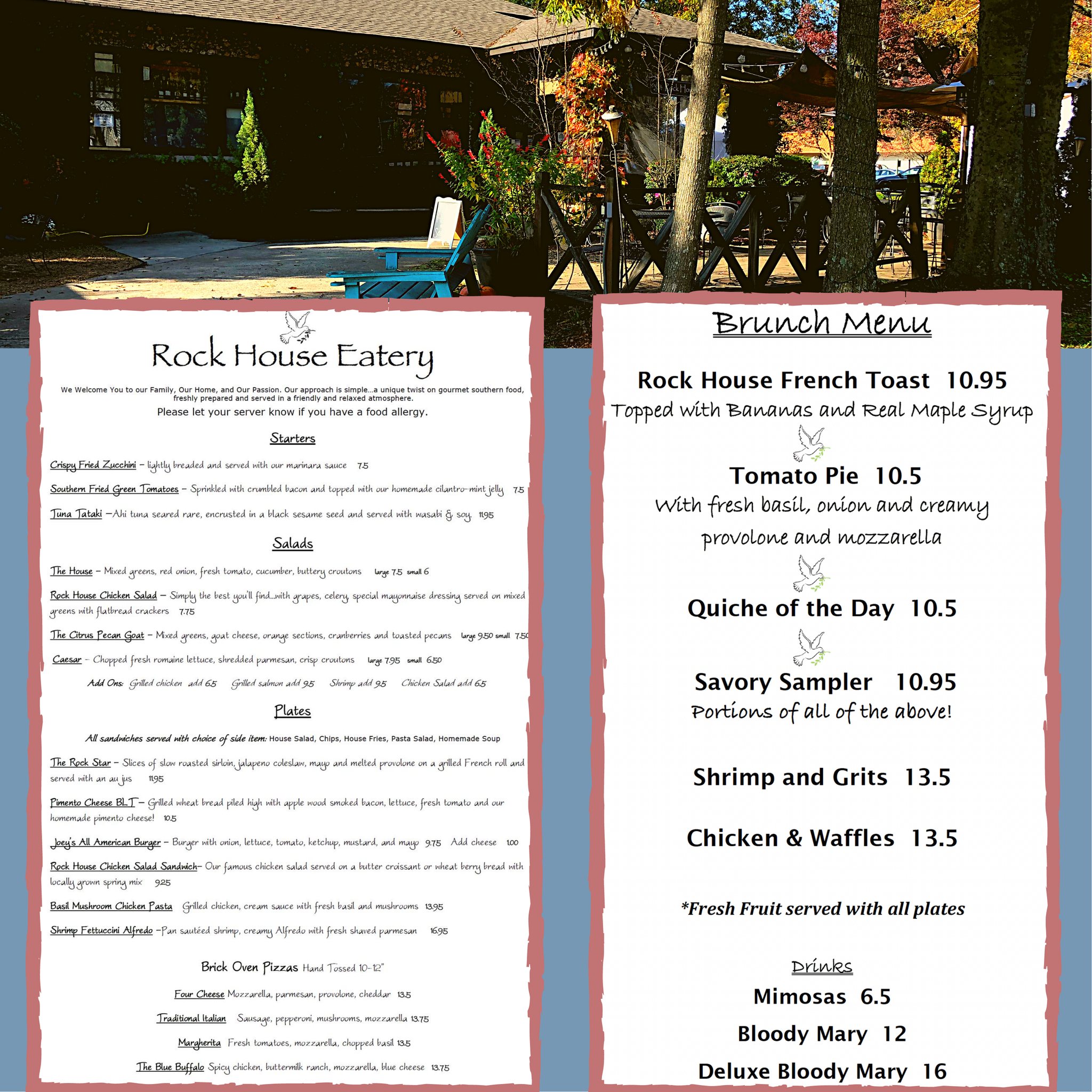 Rock House Eatery

We Welcome You to our Family, Our Home, and Our Passion. Our approach is simple...a unique twist on gourmet southern food, freshly prepared and served in a friendly and relaxed atmosphere.

Please let your server know if you have a food allergy.

Starters

Crispy Fried Zucchini – lightly breaded and served with our marinara sauce 7.5

Southern Fried Green Tomatoes – Sprinkled with crumbled bacon and topped with our homemade cilantro-mint jelly 7.5

Tuna Tataki –Ahi tuna seared rare, encrusted in a black sesame seed and served with wasabi & soy. 11.95

Salads

The House – Mixed greens, red onion, fresh tomato, cucumber, buttery croutons large 7.5 small 6

Rock House Chicken Salad – Simply the best you'll find...with grapes, celery, special mayonnaise dressing served on mixed greens with flatbread crackers 7.75

The Citrus Pecan Goat – Mixed greens, goat cheese, orange sections, cranberries and toasted pecans large 9.50 small 7.50

Caesar – Chopped fresh romaine lettuce, shredded parmesan, crisp croutons large 7.95 small 6.50

Add Ons: Grilled chicken add 6.5 Grilled salmon add 9.5 Shrimp add 9.5 Chicken Salad add 6.5

Plates

All sandwiches served with choice of side item: House Salad, Chips, House Fries, Pasta Salad, Homemade Soup

The Rock Star – Slices of slow roasted sirloin, jalapeno coleslaw, mayo and melted provolone on a grilled French roll and served with an au jus 11.95

Pimento Cheese BLT – Grilled wheat bread piled high with apple wood smoked bacon, lettuce, fresh tomato and our homemade pimento cheese! 10.5

Joey's All American Burger – Burger with onion, lettuce, tomato, ketchup, mustard, and mayo 9.75 Add cheese 1.00

Rock House Chicken Salad Sandwich– Our famous chicken salad served on a butter croissant or wheat berry bread with locally grown spring mix 9.25

Basil Mushroom Chicken Pasta Grilled chicken, cream sauce with fresh basil and mushrooms 13.95

Shrimp Fettuccini Alfredo –Pan sautéed shrimp, creamy Alfredo with fresh shaved parmesan 16.95

Brick Oven Pizzas Hand Tossed 10-12"

Four Cheese Mozzarella, parmesan, provolone, cheddar 13.5

Traditional Italian Sausage, pepperoni, mushrooms, mozzarella 13.75

Margherita Fresh tomatoes, mozzarella, chopped basil 13.5

The Blue Buffalo Spicy chicken, buttermilk ranch, mozzarella, blue cheese 13.75

Brunch Menu

Rock House French Toast 10.95
Topped with Bananas and Real Maple Syrup

Tomato Pie 10.5
With fresh basil, onion and creamy provolone and mozzarella

Quiche of the Day 10.5

Savory Sampler 10.95
Portions of all of the above!

Shrimp and Grits 13.5

Chicken & Waffles 13.5

*Fresh Fruit served with all plates

Drinks

Mimosas 6.5

Bloody Mary 12

Deluxe Bloody Mary 16